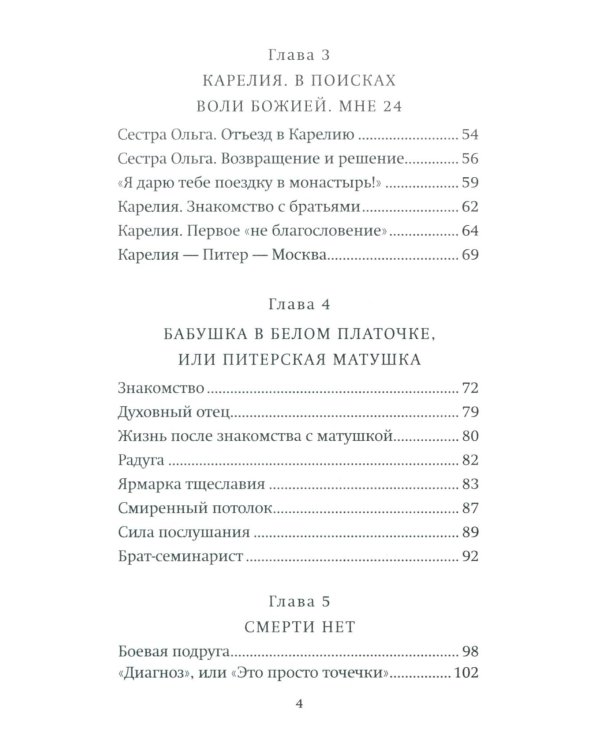 Глава 3

КАРЕЛИЯ. В ПОИСКАХ ВОЛИ БОЖИЕЙ. МНЕ 24

Сестра Ольга. Отъезд в Карелию 54
Сестра Ольга. Возвращение и решение 56
«Я дарю тебе поездку в монастырь!» 59
Карелия. Знакомство с братьями 62
Карелия. Первое «не благословение» 64
Карелия — Питер — Москва 69

Глава 4

БАБУШКА В БЕЛОМ ПЛАТОЧКЕ, ИЛИ ПИТЕРСКАЯ МАТУШКА

Знакомство 72
Духовный отец 79
Жизнь после знакомства с матушкой 80
Радуга 82
Ярмарка тщеславия 83
Смиренный потолок 87
Сила послушания 89
Брат-семинарист 92

Глава 5

СМЕРТИ НЕТ

Боевая подруга 98
«Диагноз», или «Это просто точечки» 102

4